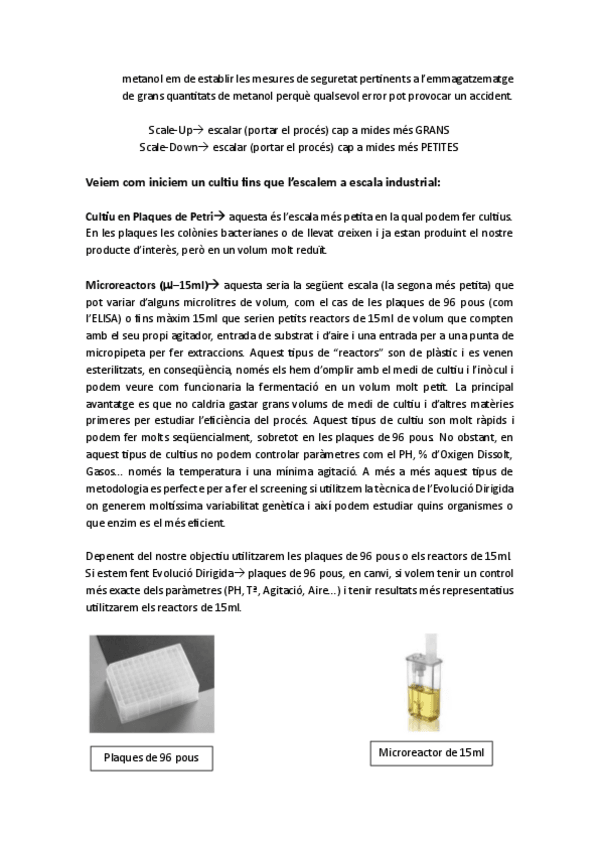 metanol em de establir les mesures de seguretat pertinents a l'emmagatzematge de grans quantitats de metanol perquè qualsevol error pot provocar un accident.

Scale-Up→ escalar (portar el procés) cap a mides més GRANS
Scale-Down→ escalar (portar el procés) cap a mides més PETITES

Veiem com iniciem un cultiu fins que l'escalem a escala industrial:

Cultiu en Plaques de Petri→ aquesta és l'escala més petita en la qual podem fer cultius. En les plaques les colònies bacterianes o de llevat creixen i ja estan produint el nostre producte d'interès, però en un volum molt reduït.

Microreactors (µl–15ml)→ aquesta seria la següent escala (la segona més petita) que pot variar d'alguns microlitres de volum, com el cas de les plaques de 96 pous (com l'ELISA) o fins màxim 15ml que serien petits reactors de 15ml de volum que compten amb el seu propi agitador, entrada de substrat i d'aire i una entrada per a una punta de micropipeta per fer extraccions. Aquest tipus de "reactors" son de plàstic i es venen esterilitzats, en conseqüència, només els hem d'omplir amb el medi de cultiu i l'inòcul i podem veure com funcionaria la fermentació en un volum molt petit. La principal avantatge es que no caldria gastar grans volums de medi de cultiu i d'altres matèries primeres per estudiar l'eficiència del procés. Aquest tipus de cultiu son molt ràpids i podem fer molts seqüencialment, sobretot en les plaques de 96 pous. No obstant, en aquest tipus de cultius no podem controlar paràmetres com el PH, % d'Oxigen Dissolt, Gasos… només la temperatura i una mínima agitació. A més a més aquest tipus de metodologia es perfecte per a fer el screening si utilitzem la tècnica de l'Evolució Dirigida on generem moltíssima variabilitat genètica i així podem estudiar quins organismes o que enzim es el més eficient.

Depenent del nostre objectiu utilitzarem les plaques de 96 pous o els reactors de 15ml. Si estem fent Evolució Dirigida→ plaques de 96 pous, en canvi, si volem tenir un control més exacte dels paràmetres (PH, Tª, Agitació, Aire…) i tenir resultats més representatius utilitzarem els reactors de 15ml.

Plaques de 96 pous

Microreactor de 15ml